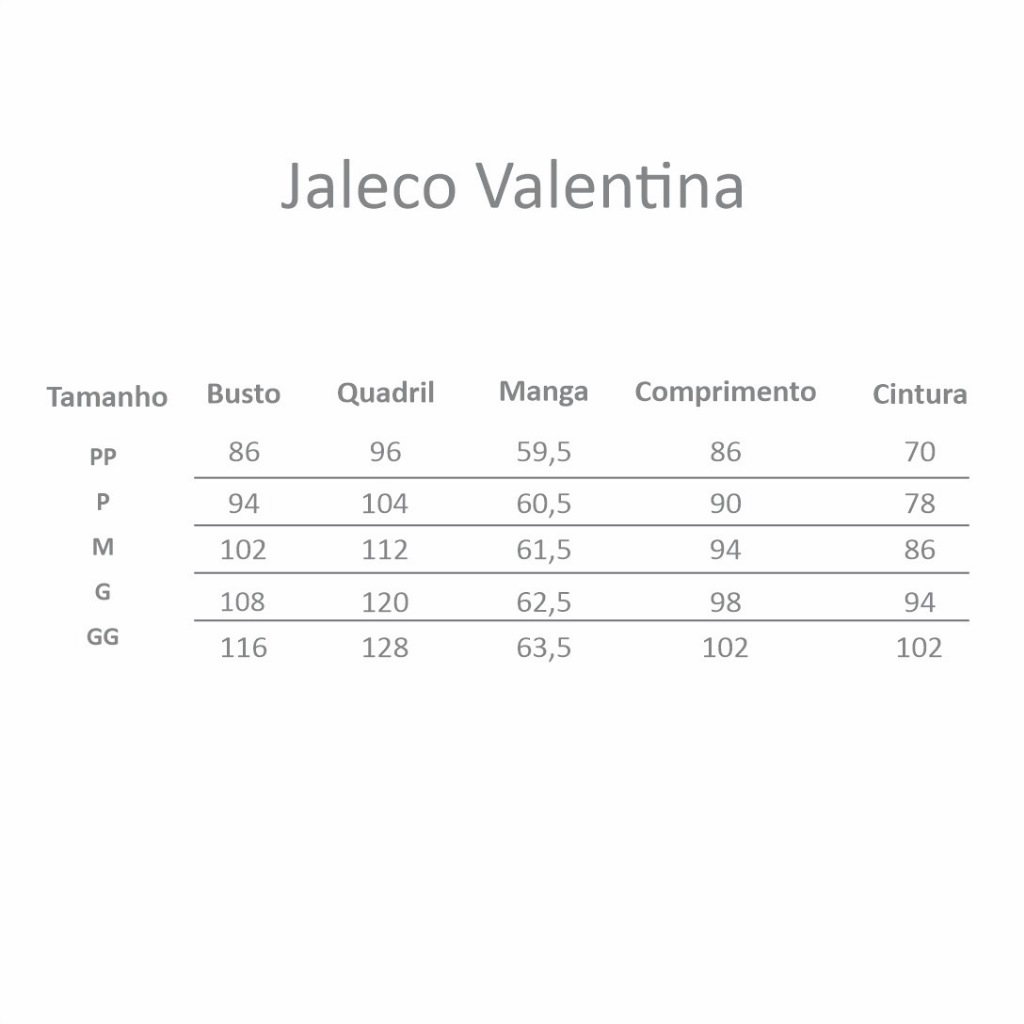 Jaleco Valentina

| Tamanho | Busto | Quadril | Manga | Comprimento | Cintura |
|---|---|---|---|---|---|
| PP | 86 | 96 | 59,5 | 86 | 70 |
| P | 94 | 104 | 60,5 | 90 | 78 |
| M | 102 | 112 | 61,5 | 94 | 86 |
| G | 108 | 120 | 62,5 | 98 | 94 |
| GG | 116 | 128 | 63,5 | 102 | 102 |